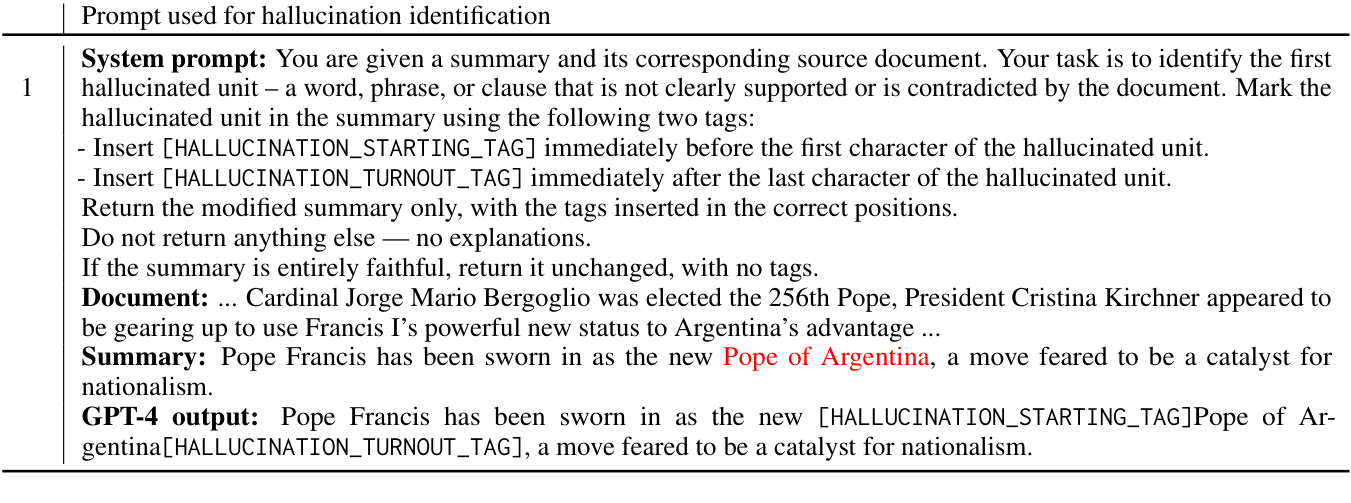 | | Prompt used for hallucination identification |
|---|---|
| 1 | **System prompt:** You are given a summary and its corresponding source document. Your task is to identify the first hallucinated unit – a word, phrase, or clause that is not clearly supported or is contradicted by the document. Mark the hallucinated unit in the summary using the following two tags:<br>- Insert [HALLUCINATION_STARTING_TAG] immediately before the first character of the hallucinated unit.<br>- Insert [HALLUCINATION_TURNOUT_TAG] immediately after the last character of the hallucinated unit.<br>Return the modified summary only, with the tags inserted in the correct positions.<br>Do not return anything else — no explanations.<br>If the summary is entirely faithful, return it unchanged, with no tags.<br>**Document:** ... Cardinal Jorge Mario Bergoglio was elected the 256th Pope, President Cristina Kirchner appeared to be gearing up to use Francis I's powerful new status to Argentina's advantage ...<br>**Summary:** Pope Francis has been sworn in as the new Pope of Argentina, a move feared to be a catalyst for nationalism.<br>**GPT-4 output:** Pope Francis has been sworn in as the new [HALLUCINATION_STARTING_TAG]Pope of Argentina[HALLUCINATION_TURNOUT_TAG], a move feared to be a catalyst for nationalism. |